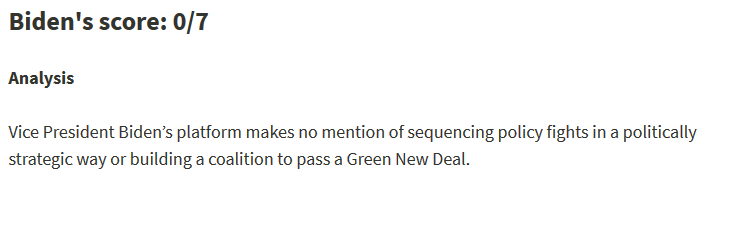 Biden's score: 0/7

Analysis

Vice President Biden’s platform makes no mention of sequencing policy fights in a politically strategic way or building a coalition to pass a Green New Deal.